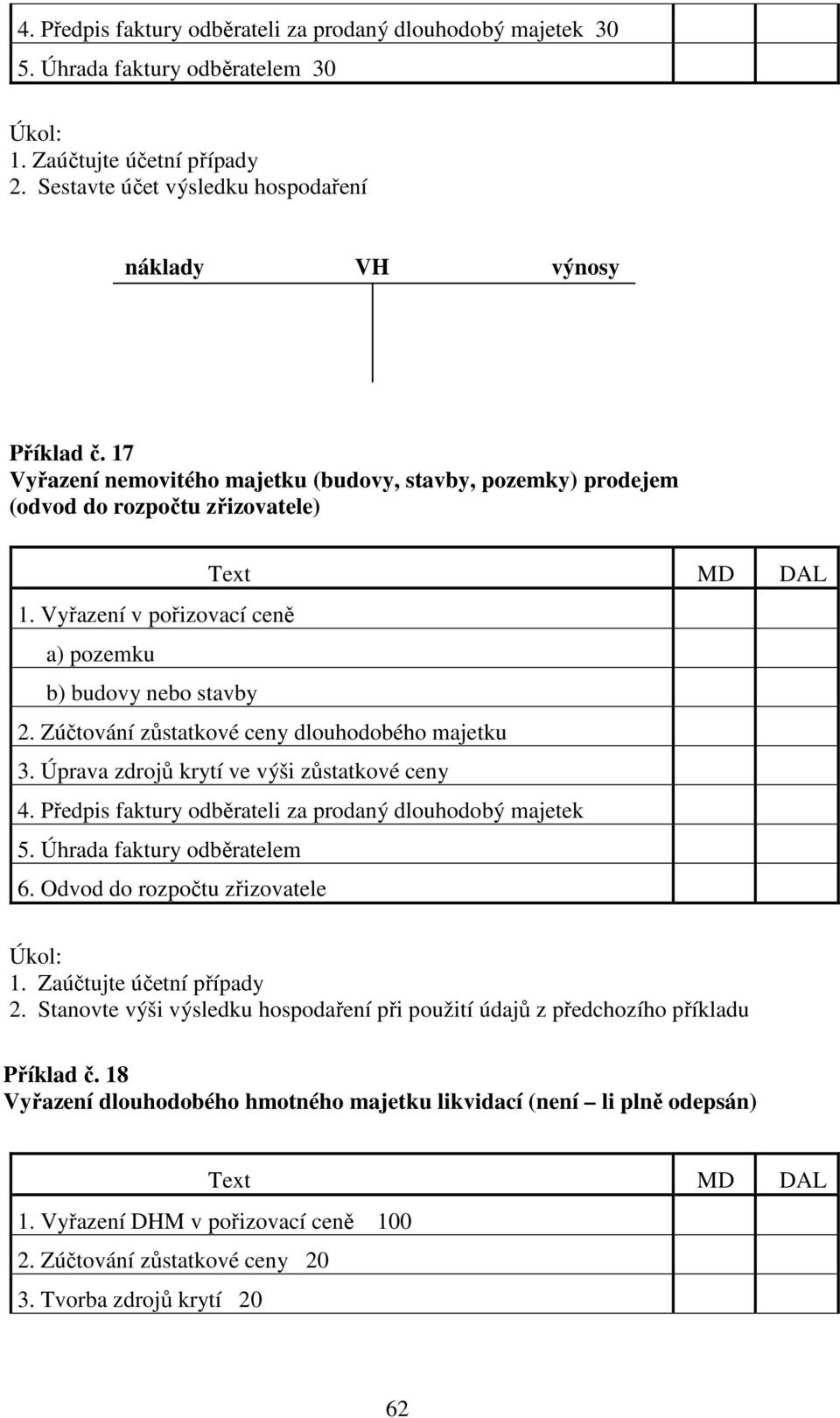 | | | |
|---|---|---|
| 4. Předpis faktury odběrateli za prodaný dlouhodobý majetek 30 | | |
| 5. Úhrada faktury odběratelem 30 | | |

Úkol:
1. Zaúčtujte účetní případy
2. Sestavte účet výsledku hospodaření

náklady VH výnosy

Příklad č. 17
Vyřazení nemovitého majetku (budovy, stavby, pozemky) prodejem (odvod do rozpočtu zřizovatele)

| Text | MD | DAL |
|---|---|---|
| 1. Vyřazení v pořizovací ceně | | |
| a) pozemku | | |
| b) budovy nebo stavby | | |
| 2. Zúčtování zůstatkové ceny dlouhodobého majetku | | |
| 3. Úprava zdrojů krytí ve výši zůstatkové ceny | | |
| 4. Předpis faktury odběrateli za prodaný dlouhodobý majetek | | |
| 5. Úhrada faktury odběratelem | | |
| 6. Odvod do rozpočtu zřizovatele | | |

Úkol:
1. Zaúčtujte účetní případy
2. Stanovte výši výsledku hospodaření při použití údajů z předchozího příkladu

Příklad č. 18
Vyřazení dlouhodobého hmotného majetku likvidací (není – li plně odepsán)

| Text | MD | DAL |
|---|---|---|
| 1. Vyřazení DHM v pořizovací ceně 100 | | |
| 2. Zúčtování zůstatkové ceny 20 | | |
| 3. Tvorba zdrojů krytí 20 | | |

62